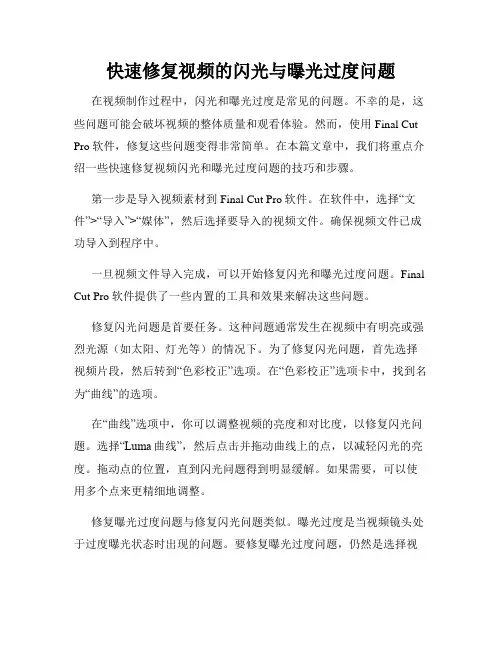 快速修复视频的闪光与曝光过度问题

在视频制作过程中，闪光和曝光过度是常见的问题。不幸的是，这些问题可能会破坏视频的整体质量和观看体验。然而，使用 Final Cut Pro 软件，修复这些问题变得非常简单。在本篇文章中，我们将重点介绍一些快速修复视频闪光和曝光过度问题的技巧和步骤。

第一步是导入视频素材到 Final Cut Pro 软件。在软件中，选择“文件”>“导入”>“媒体”，然后选择要导入的视频文件。确保视频文件已成功导入到程序中。

一旦视频文件导入完成，可以开始修复闪光和曝光过度问题。Final Cut Pro 软件提供了一些内置的工具和效果来解决这些问题。

修复闪光问题是首要任务。这种问题通常发生在视频中有明亮或强烈光源（如太阳、灯光等）的情况下。为了修复闪光问题，首先选择视频片段，然后转到“色彩校正”选项。在“色彩校正”选项卡中，找到名为“曲线”的选项。

在“曲线”选项中，你可以调整视频的亮度和对比度，以修复闪光问题。选择“Luma 曲线”，然后点击并拖动曲线上的点，以减轻闪光的亮度。拖动点的位置，直到闪光问题得到明显缓解。如果需要，可以使用多个点来更精细地调整。

修复曝光过度问题与修复闪光问题类似。曝光过度是当视频镜头处于过度曝光状态时出现的问题。要修复曝光过度问题，仍然是选择视